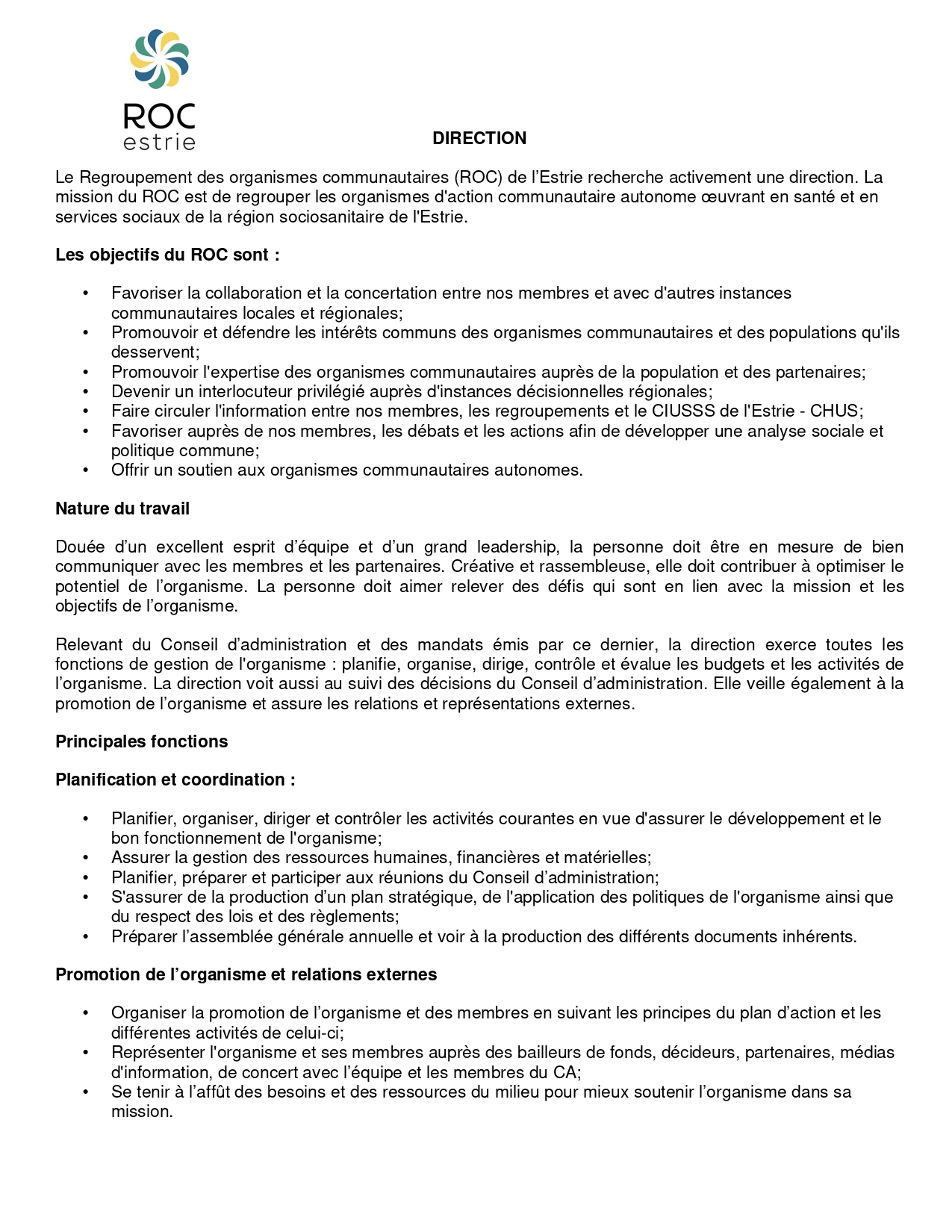 ROC
estrie

DIRECTION

Le Regroupement des organismes communautaires (ROC) de l'Estrie recherche activement une direction. La mission du ROC est de regrouper les organismes d'action communautaire autonome œuvrant en santé et en services sociaux de la région sociosanitaire de l'Estrie.

Les objectifs du ROC sont :

• Favoriser la collaboration et la concertation entre nos membres et avec d'autres instances communautaires locales et régionales;
• Promouvoir et défendre les intérêts communs des organismes communautaires et des populations qu'ils desservent;
• Promouvoir l'expertise des organismes communautaires auprès de la population et des partenaires;
• Devenir un interlocuteur privilégié auprès d'instances décisionnelles régionales;
• Faire circuler l'information entre nos membres, les regroupements et le CIUSSS de l'Estrie - CHUS;
• Favoriser auprès de nos membres, les débats et les actions afin de développer une analyse sociale et politique commune;
• Offrir un soutien aux organismes communautaires autonomes.

Nature du travail

Douée d'un excellent esprit d'équipe et d'un grand leadership, la personne doit être en mesure de bien communiquer avec les membres et les partenaires. Créative et rassembleuse, elle doit contribuer à optimiser le potentiel de l'organisme. La personne doit aimer relever des défis qui sont en lien avec la mission et les objectifs de l'organisme.

Relevant du Conseil d'administration et des mandats émis par ce dernier, la direction exerce toutes les fonctions de gestion de l'organisme : planifie, organise, dirige, contrôle et évalue les budgets et les activités de l'organisme. La direction voit aussi au suivi des décisions du Conseil d'administration. Elle veille également à la promotion de l'organisme et assure les relations et représentations externes.

Principales fonctions

Planification et coordination :

• Planifier, organiser, diriger et contrôler les activités courantes en vue d'assurer le développement et le bon fonctionnement de l'organisme;
• Assurer la gestion des ressources humaines, financières et matérielles;
• Planifier, préparer et participer aux réunions du Conseil d'administration;
• S'assurer de la production d'un plan stratégique, de l'application des politiques de l'organisme ainsi que du respect des lois et des règlements;
• Préparer l'assemblée générale annuelle et voir à la production des différents documents inhérents.

Promotion de l'organisme et relations externes

• Organiser la promotion de l'organisme et des membres en suivant les principes du plan d'action et les différentes activités de celui-ci;
• Représenter l'organisme et ses membres auprès des bailleurs de fonds, décideurs, partenaires, médias d'information, de concert avec l'équipe et les membres du CA;
• Se tenir à l'affût des besoins et des ressources du milieu pour mieux soutenir l'organisme dans sa mission.